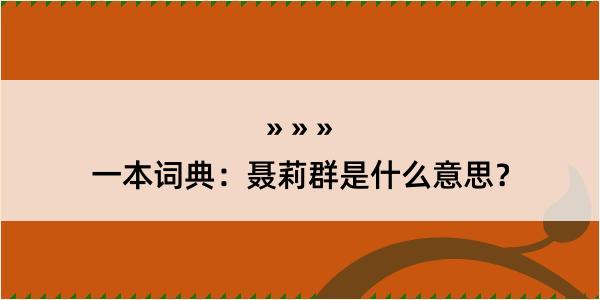 » » »

一本词典：聂莉群是什么意思？